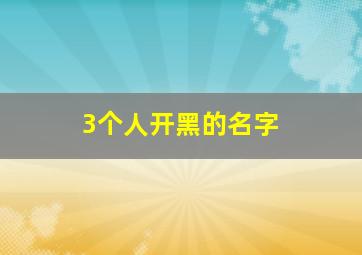 3个人开黑的名字